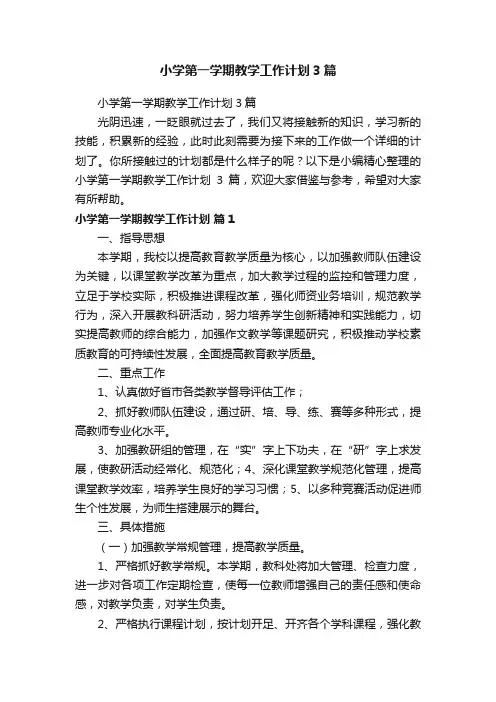 小学第一学期教学工作计划3篇

小学第一学期教学工作计划3篇

光阴迅速，一眨眼就过去了，我们又将接触新的知识，学习新的技能，积累新的经验，此时此刻需要为接下来的工作做一个详细的计划了。你所接触过的计划都是什么样子的呢？以下是小编精心整理的小学第一学期教学工作计划 3 篇，欢迎大家借鉴与参考，希望对大家有所帮助。

小学第一学期教学工作计划 篇1

一、指导思想

本学期，我校以提高教育教学质量为核心，以加强教师队伍建设为关键，以课堂教学改革为重点，加大教学过程的监控和管理力度，立足于学校实际，积极推进课程改革，强化师资业务培训，规范教学行为，深入开展教科研活动，努力培养学生创新精神和实践能力，切实提高教师的综合能力，加强作文教学等课题研究，积极推动学校素质教育的可持续性发展，全面提高教育教学质量。

二、重点工作

1、认真做好省市各类教学督导评估工作；

2、抓好教师队伍建设，通过研、培、导、练、赛等多种形式，提高教师专业化水平。

3、加强教研组的管理，在“实”字上下功夫，在“研”字上求发展，使教研活动经常化、规范化；4、深化课堂教学规范化管理，提高课堂教学效率，培养学生良好的学习习惯；5、以多种竞赛活动促进师生个性发展，为师生搭建展示的舞台。

三、具体措施

（一）加强教学常规管理，提高教学质量。

1、严格抓好教学常规。本学期，教科处将加大管理、检查力度，进一步对各项工作定期检查，使每一位教师增强自己的责任感和使命感，对教学负责，对学生负责。

2、严格执行课程计划，按计划开足、开齐各个学科课程，强化教